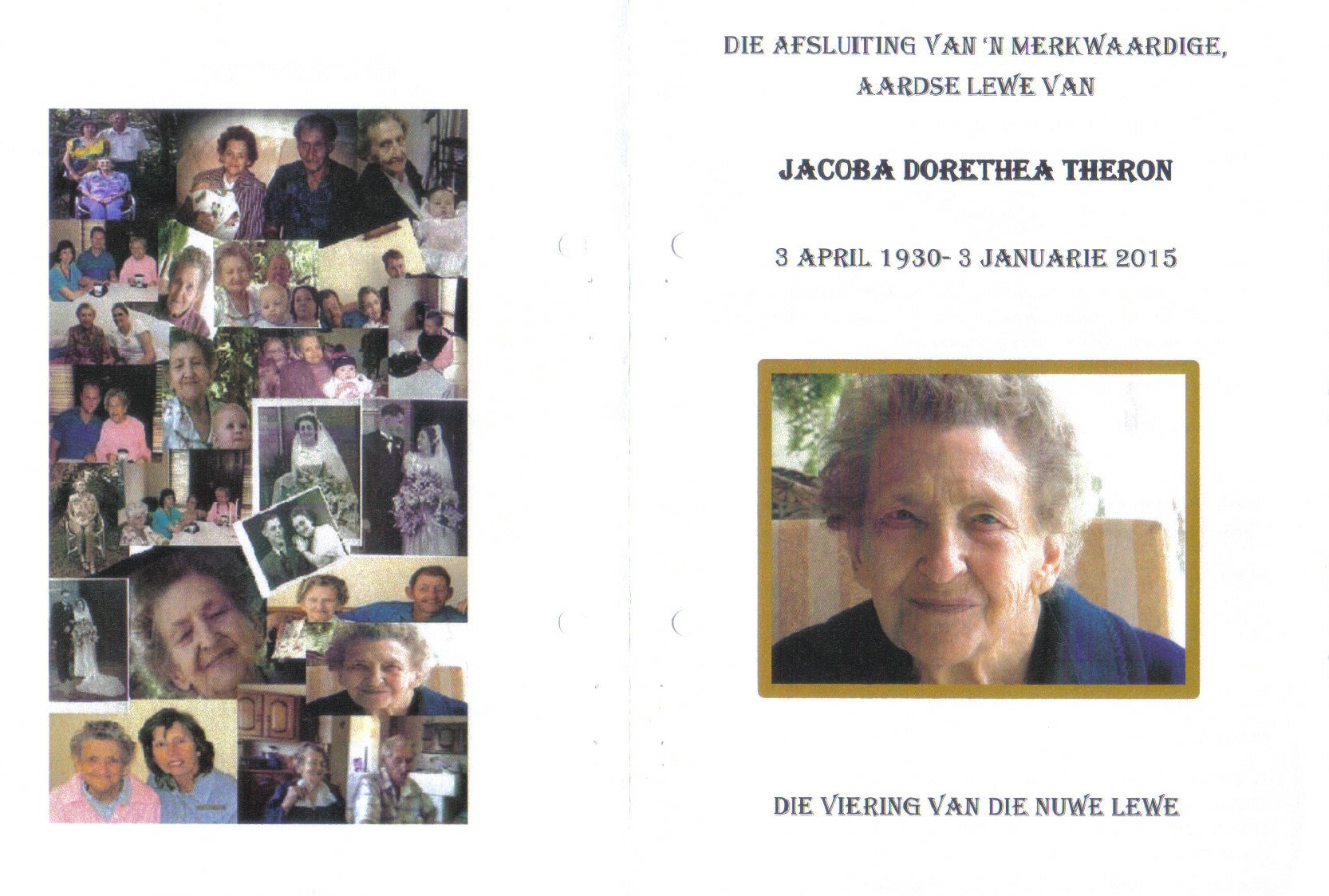 DIE AFSLUITING VAN 'N MERKWAARDIGE,
AARDSE LEWE VAN

JACOBA DORETHEA THERON

3 APRIL 1930- 3 JANUARIE 2015

DIE VIERING VAN DIE NUWE LEWE